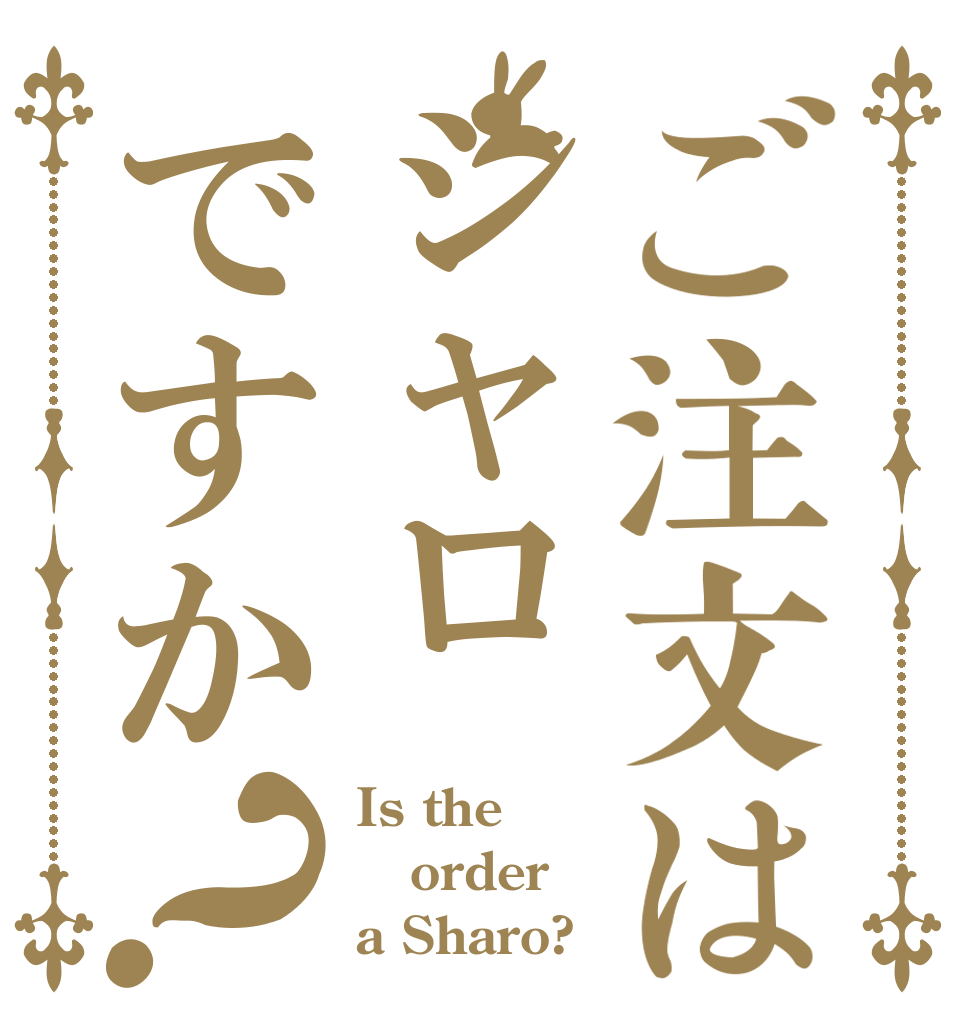 ご注文は
シャロ
ですか？

Is the order a Sharo?